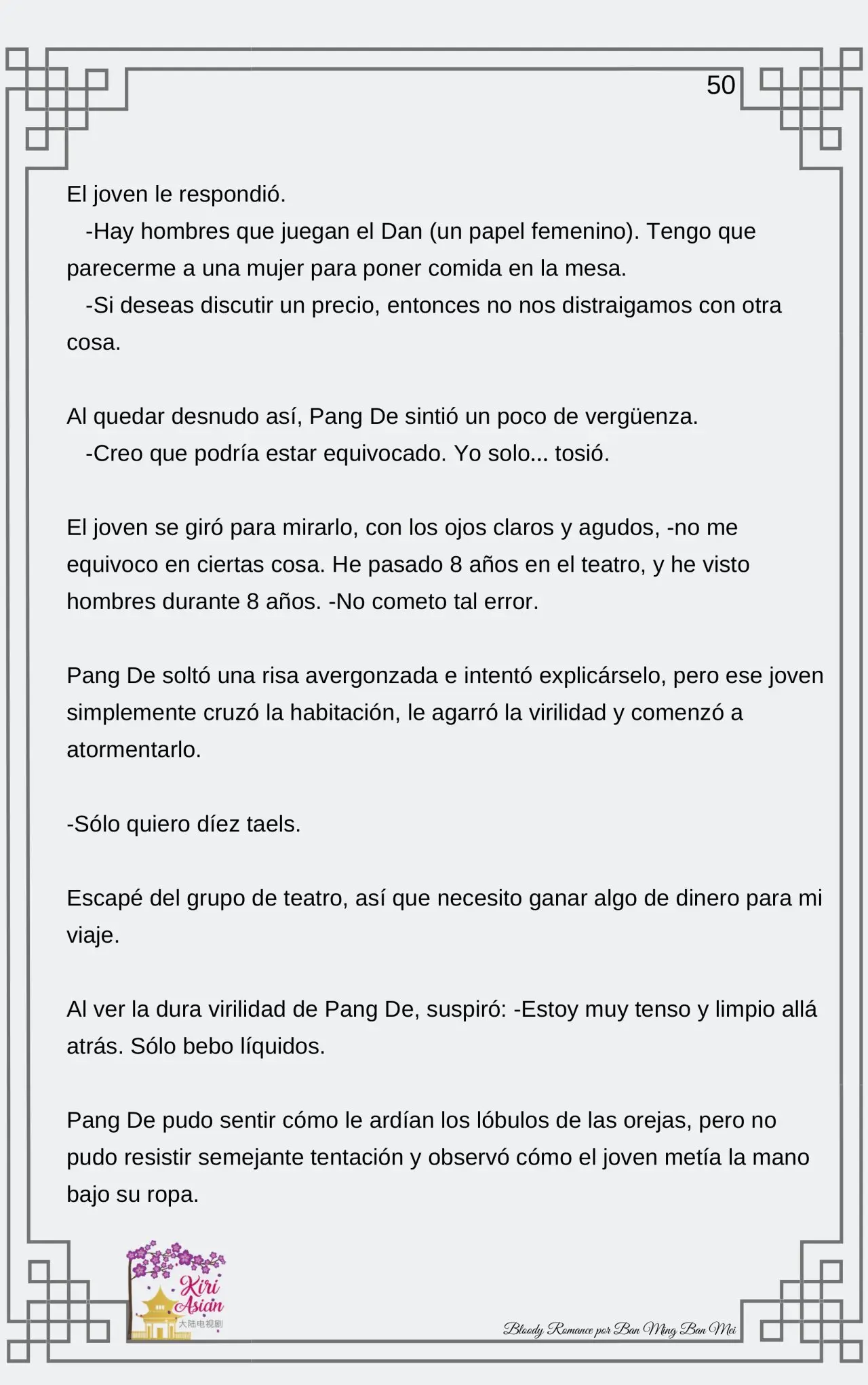 50

El joven le respondió.

-Hay hombres que juegan el Dan (un papel femenino). Tengo que parecerme a una mujer para poner comida en la mesa.

-Si deseas discutir un precio, entonces no nos distraigamos con otra cosa.

Al quedar desnudo así, Pang De sintió un poco de vergüenza.

-Creo que podría estar equivocado. Yo solo... tosió.

El joven se giró para mirarlo, con los ojos claros y agudos, -no me equivoco en ciertas cosa. He pasado 8 años en el teatro, y he visto hombres durante 8 años. -No cometo tal error.

Pang De soltó una risa avergonzada e intentó explicárselo, pero ese joven simplemente cruzó la habitación, le agarró la virilidad y comenzó a atormentarlo.

-Sólo quiero díez taels.

Escapé del grupo de teatro, así que necesito ganar algo de dinero para mi viaje.

Al ver la dura virilidad de Pang De, suspiró: -Estoy muy tenso y limpio allá atrás. Sólo bebo líquidos.

Pang De pudo sentir cómo le ardían los lóbulos de las orejas, pero no pudo resistir semejante tentación y observó cómo el joven metía la mano bajo su ropa.

Kiri Asian
大陆电视剧

Bloody Romance por Ban Ming Ban Mei